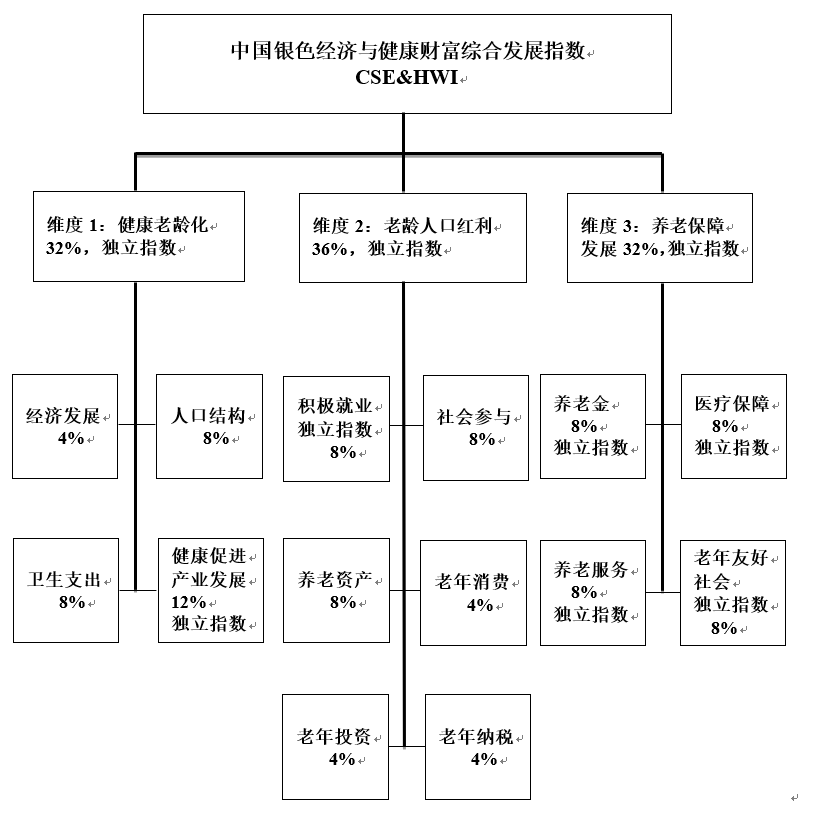 中国银色经济与健康财富综合发展指数
CSE&HWI

维度 1：健康老龄化
32%，独立指数

维度 2：老龄人口红利
36%，独立指数

维度 3：养老保障
发展 32%，独立指数

经济发展
4%

人口结构
8%

卫生支出
8%

健康促进
产业发展
12%
独立指数

积极就业
独立指数
8%

社会参与
8%

养老资产
8%

老年消费
4%

老年投资
4%

老年纳税
4%

养老金
8%
独立指数

医疗保障
8%
独立指数

养老服务
8%
独立指数

老年友好
社会
独立指数
8%